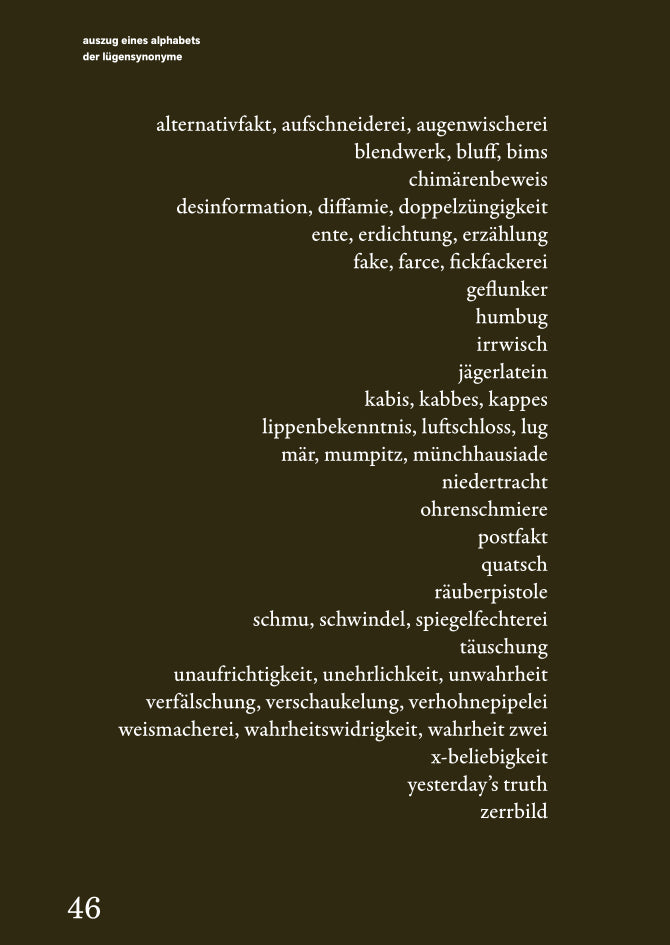 auszug eines alphabets
der lügensynonyme

alternativfakt, aufschneiderei, augenwischerei
blendwerk, bluff, bims
chimärenbeweis
desinformation, diffamie, doppelzüngigkeit
ente, erdichtung, erzählung
fake, farce, fickfackerei
geflunker
humbug
irrwisch
jägerlatein
kabis, kabbes, kappes
lippenbekenntnis, luftschloss, lug
mär, mumpitz, münchhausiade
niedertracht
ohrenschmiere
postfakt
quatsch
räuberpistole
schmu, schwindel, spiegelfechterei
täuschung
unaufrichtigkeit, unehrlichkeit, unwahrheit
verfälschung, verschaukelung, verhohnepipelei
weismacherei, wahrheitswidrigkeit, wahrheit zwei
x-beliebigkeit
yesterday's truth
zerrbild

46